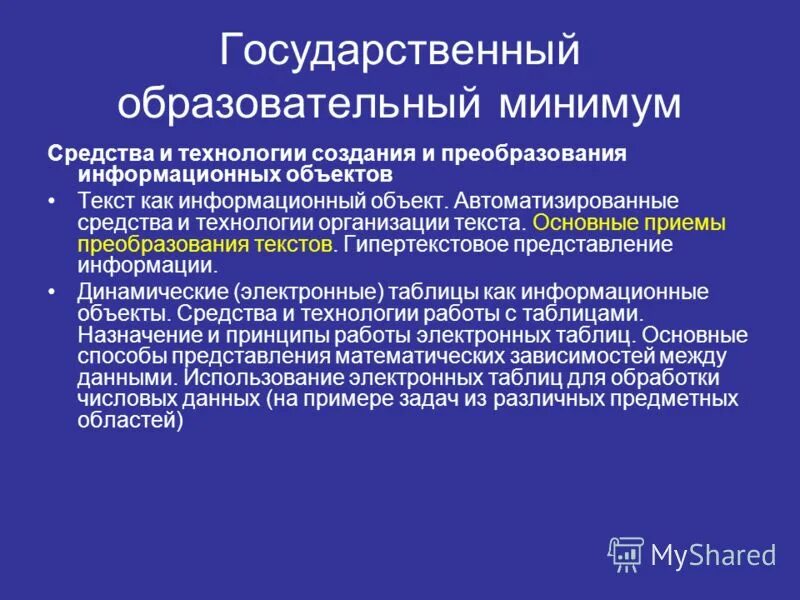 Государственный образовательный минимум

Средства и технологии создания и преобразования информационных объектов

• Текст как информационный объект. Автоматизированные средства и технологии организации текста. Основные приемы преобразования текстов. Гипертекстовое представление информации.

• Динамические (электронные) таблицы как информационные объекты. Средства и технологии работы с таблицами. Назначение и принципы работы электронных таблиц. Основные способы представления математических зависимостей между данными. Использование электронных таблиц для обработки числовых данных (на примере задач из различных предметных областей)

MyShared